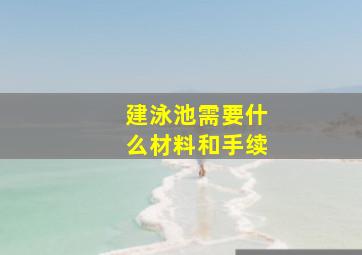 建泳池需要什么材料和手续